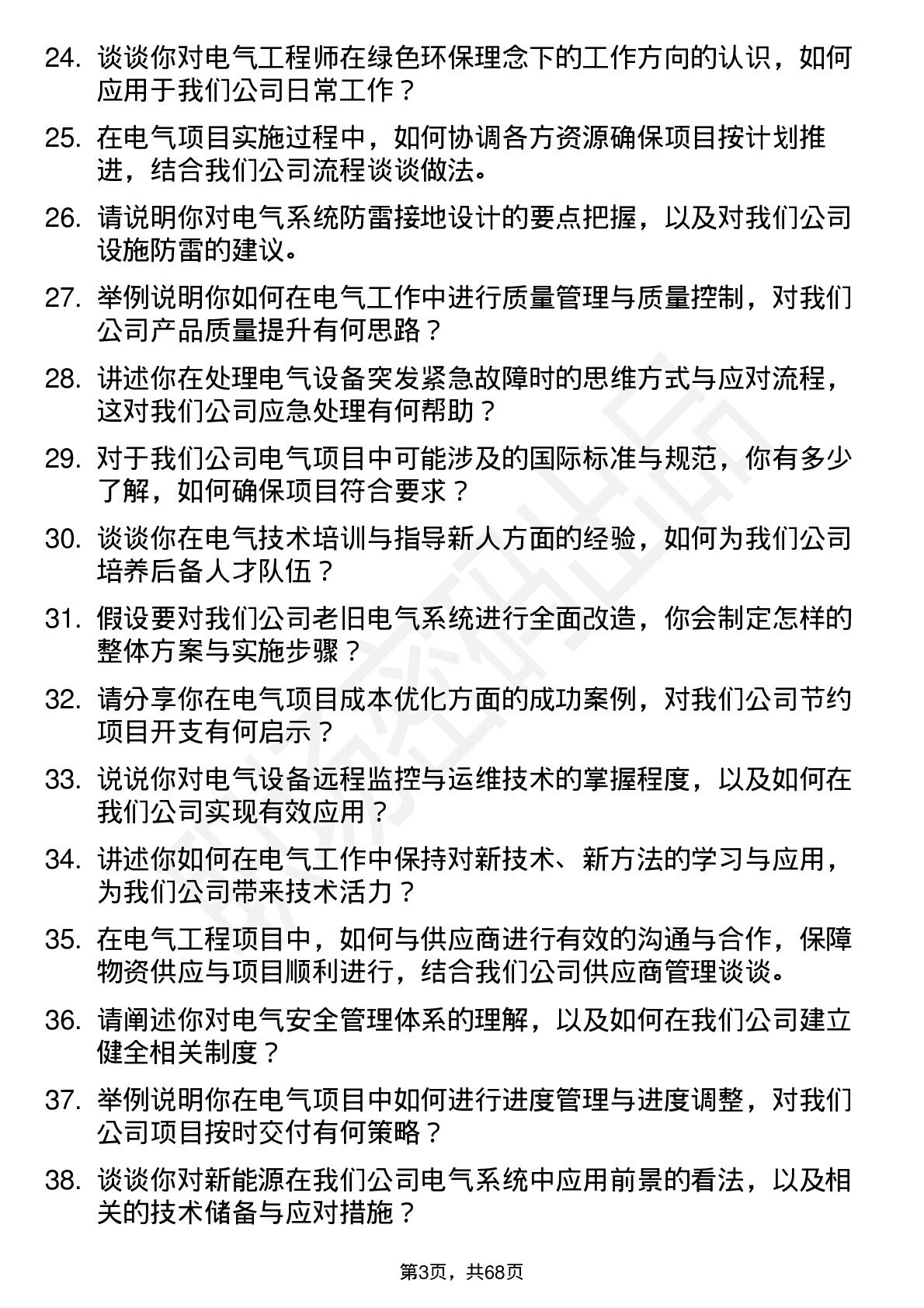 24. 谈谈你对电气工程师在绿色环保理念下的工作方向的认识，如何应用于我们公司日常工作？

25. 在电气项目实施过程中，如何协调各方资源确保项目按计划推进，结合我们公司流程谈谈做法。

26. 请说明你对电气系统防雷接地设计的要点把握，以及对我们公司设施防雷的建议。

27. 举例说明你如何在电气工作中进行质量管理与质量控制，对我们公司产品质量提升有何思路？

28. 讲述你在处理电气设备突发紧急故障时的思维方式与应对流程，这对我们公司应急处理有何帮助？

29. 对于我们公司电气项目中可能涉及的国际标准与规范，你有多少了解，如何确保项目符合要求？

30. 谈谈你在电气技术培训与指导新人方面的经验，如何为我们公司培养后备人才队伍？

31. 假设要对我们公司老旧电气系统进行全面改造，你会制定怎样的整体方案与实施步骤？

32. 请分享你在电气项目成本优化方面的成功案例，对我们公司节约项目开支有何启示？

33. 说说你对电气设备远程监控与运维技术的掌握程度，以及如何在我们公司实现有效应用？

34. 讲述你如何在电气工作中保持对新技术、新方法的学习与应用，为我们公司带来技术活力？

35. 在电气工程项目中，如何与供应商进行有效的沟通与合作，保障物资供应与项目顺利进行，结合我们公司供应商管理谈谈。

36. 请阐述你对电气安全管理体系的理解，以及如何在我们公司建立健全相关制度？

37. 举例说明你在电气项目中如何进行进度管理与进度调整，对我们公司项目按时交付有何策略？

38. 谈谈你对新能源在我们公司电气系统中应用前景的看法，以及相关的技术储备与应对措施？

第3页，共68页